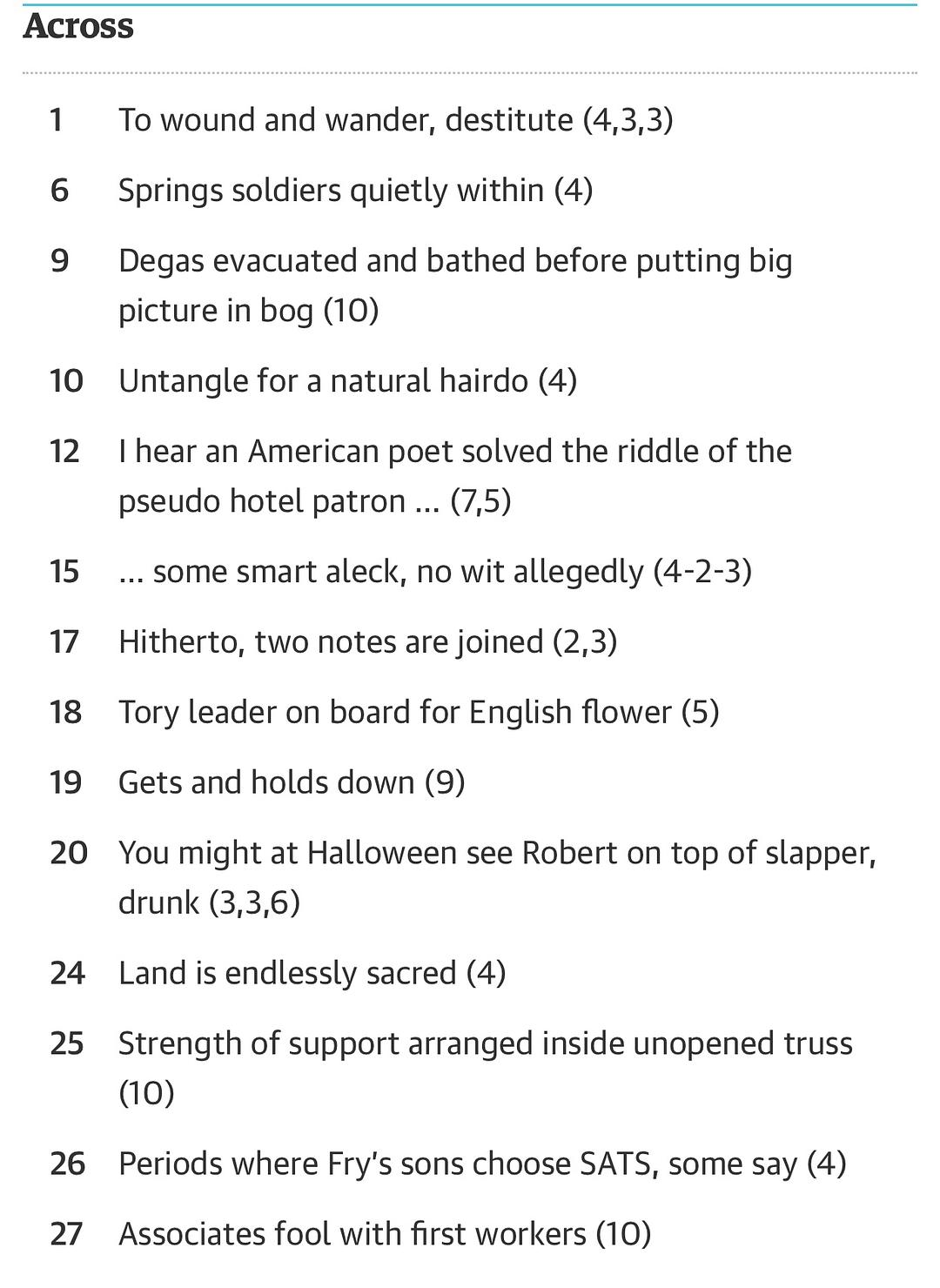 Across

1 To wound and wander, destitute (4,3,3)

6 Springs soldiers quietly within (4)

9 Degas evacuated and bathed before putting big picture in bog (10)

10 Untangle for a natural hairdo (4)

12 I hear an American poet solved the riddle of the pseudo hotel patron ... (7,5)

15 ... some smart aleck, no wit allegedly (4-2-3)

17 Hitherto, two notes are joined (2,3)

18 Tory leader on board for English flower (5)

19 Gets and holds down (9)

20 You might at Halloween see Robert on top of slapper, drunk (3,3,6)

24 Land is endlessly sacred (4)

25 Strength of support arranged inside unopened truss (10)

26 Periods where Fry's sons choose SATS, some say (4)

27 Associates fool with first workers (10)